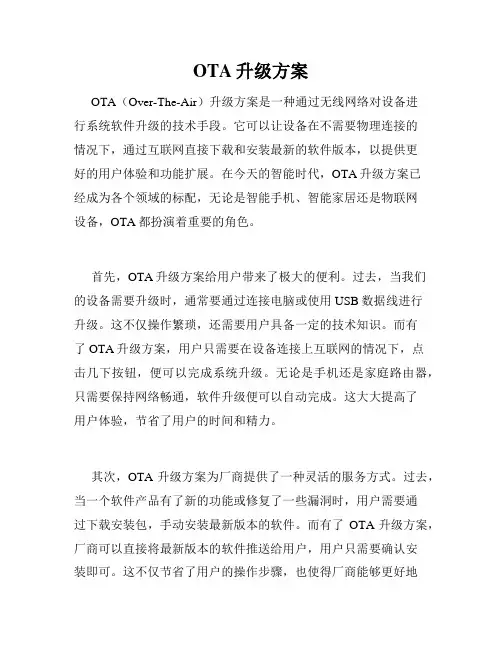 OTA 升级方案

OTA（Over-The-Air）升级方案是一种通过无线网络对设备进行系统软件升级的技术手段。它可以让设备在不需要物理连接的情况下，通过互联网直接下载和安装最新的软件版本，以提供更好的用户体验和功能扩展。在今天的智能时代，OTA 升级方案已经成为各个领域的标配，无论是智能手机、智能家居还是物联网设备，OTA 都扮演着重要的角色。

首先，OTA 升级方案给用户带来了极大的便利。过去，当我们的设备需要升级时，通常要通过连接电脑或使用 USB 数据线进行升级。这不仅操作繁琐，还需要用户具备一定的技术知识。而有了 OTA 升级方案，用户只需要在设备连接上互联网的情况下，点击几下按钮，便可以完成系统升级。无论是手机还是家庭路由器，只需要保持网络畅通，软件升级便可以自动完成。这大大提高了用户体验，节省了用户的时间和精力。

其次，OTA 升级方案为厂商提供了一种灵活的服务方式。过去，当一个软件产品有了新的功能或修复了一些漏洞时，用户需要通过下载安装包，手动安装最新版本的软件。而有了 OTA 升级方案，厂商可以直接将最新版本的软件推送给用户，用户只需要确认安装即可。这不仅节省了用户的操作步骤，也使得厂商能够更好地